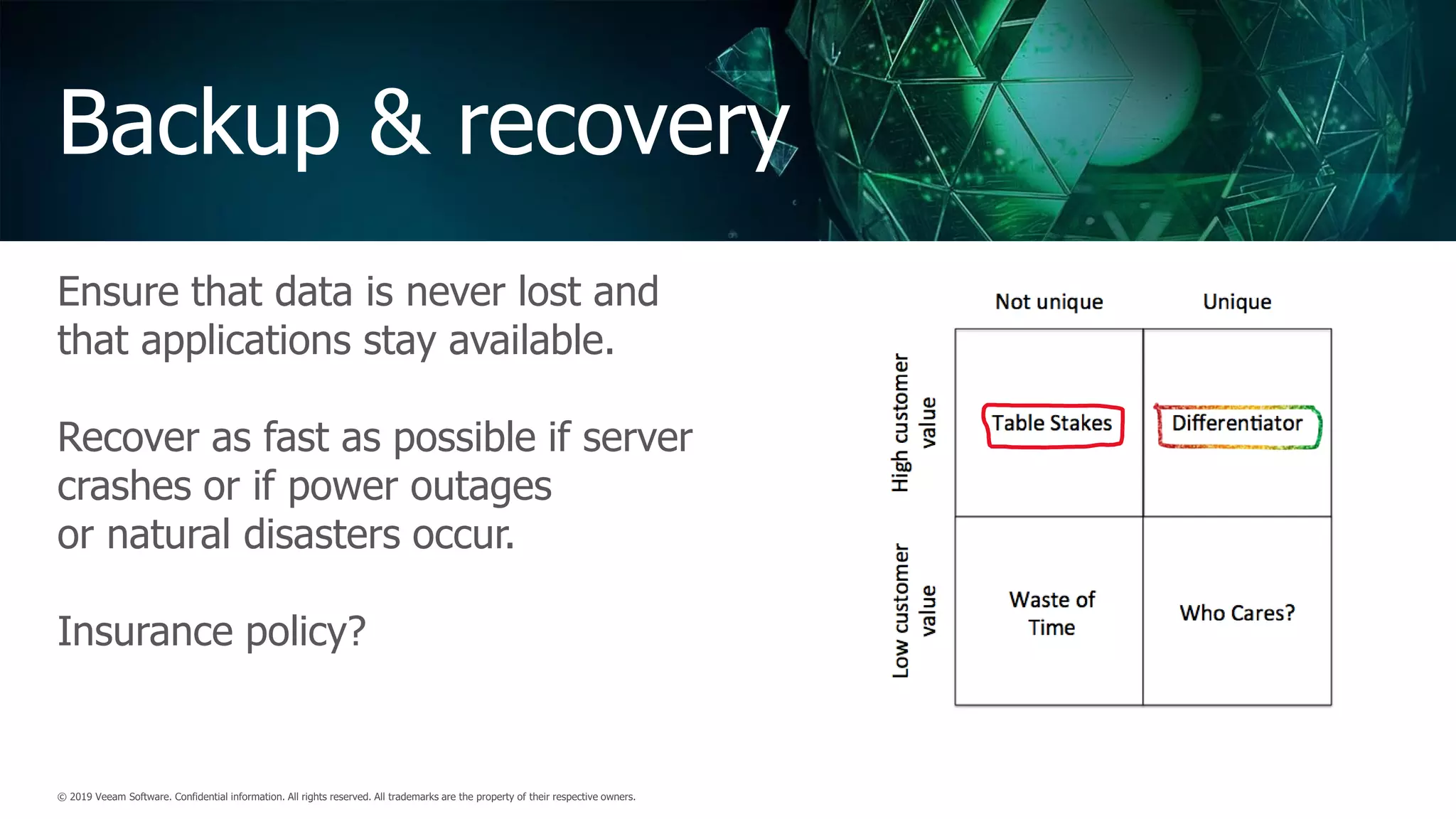 Backup & recovery

Ensure that data is never lost and that applications stay available.

Recover as fast as possible if server crashes or if power outages or natural disasters occur.

Insurance policy?

| | Not unique | Unique |
|---|---|---|
| High customer value | Table Stakes | Differentiator |
| Low customer value | Waste of Time | Who Cares? |

© 2019 Veeam Software. Confidential information. All rights reserved. All trademarks are the property of their respective owners.